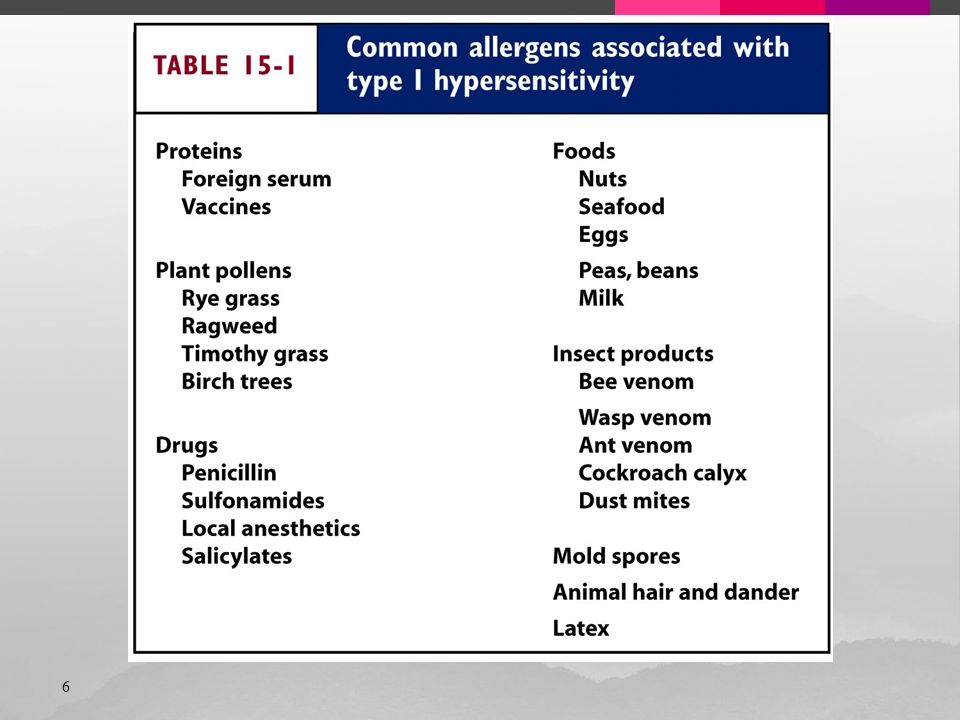 TABLE 15-1

Common allergens associated with type I hypersensitivity

Proteins
Foreign serum
Vaccines

Plant pollens
Rye grass
Ragweed
Timothy grass
Birch trees

Drugs
Penicillin
Sulfonamides
Local anesthetics
Salicylates

Foods
Nuts
Seafood
Eggs
Peas, beans
Milk

Insect products
Bee venom
Wasp venom
Ant venom
Cockroach calyx
Dust mites

Mold spores

Animal hair and dander

Latex

6